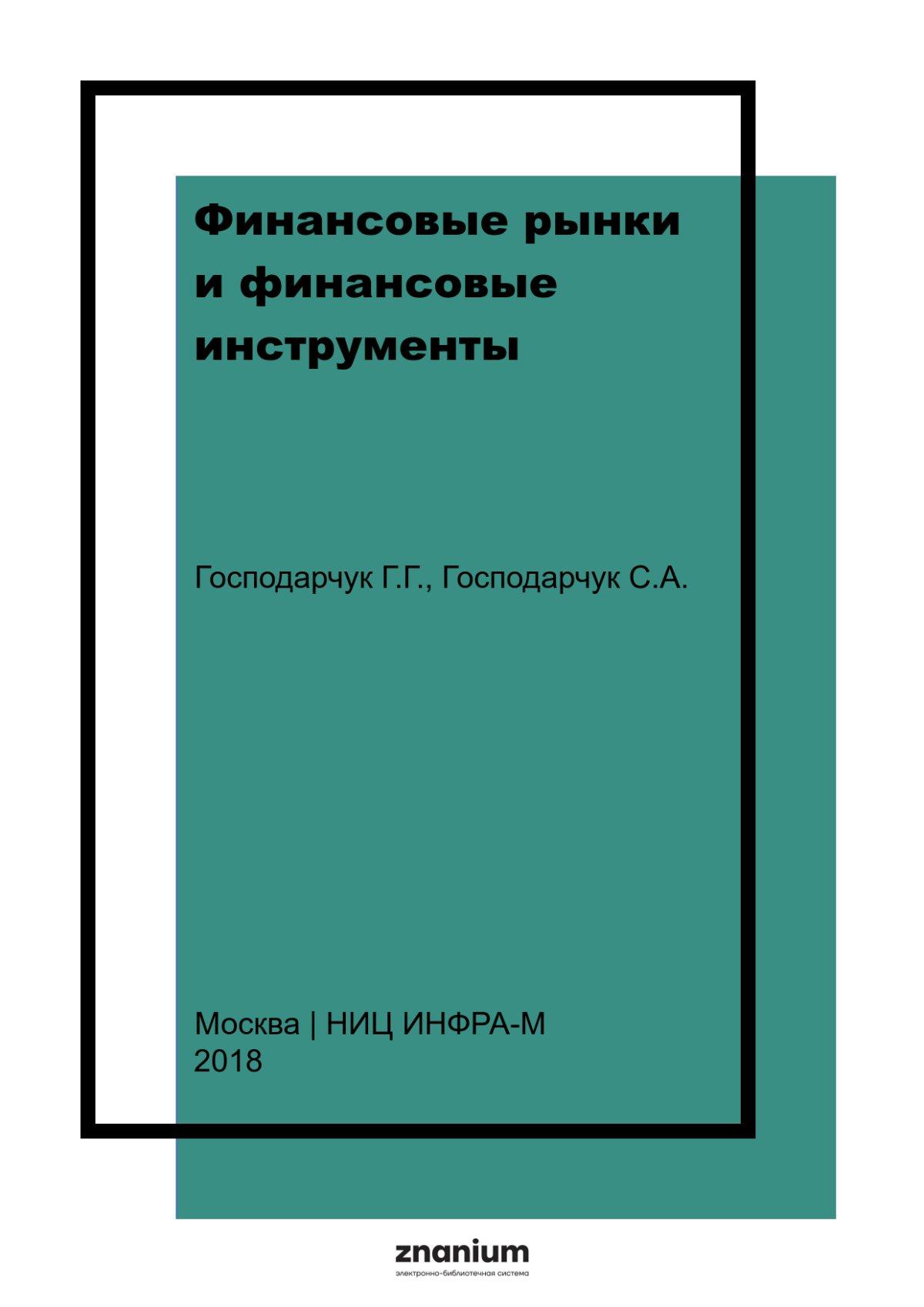 Финансовые рынки и финансовые инструменты

Господарчук Г.Г., Господарчук С.А.

Москва | НИЦ ИНФРА-М
2018

znanium
электронно-библиотечная система